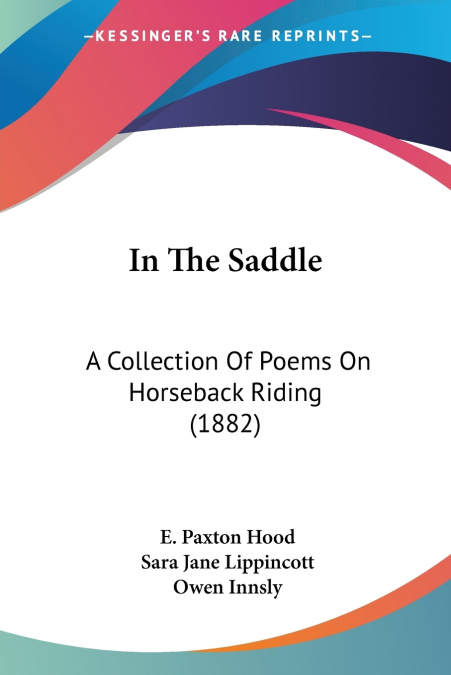 —KESSINGER'S RARE REPRINTS—

In The Saddle

A Collection Of Poems On Horseback Riding (1882)

E. Paxton Hood
Sara Jane Lippincott
Owen Innsly